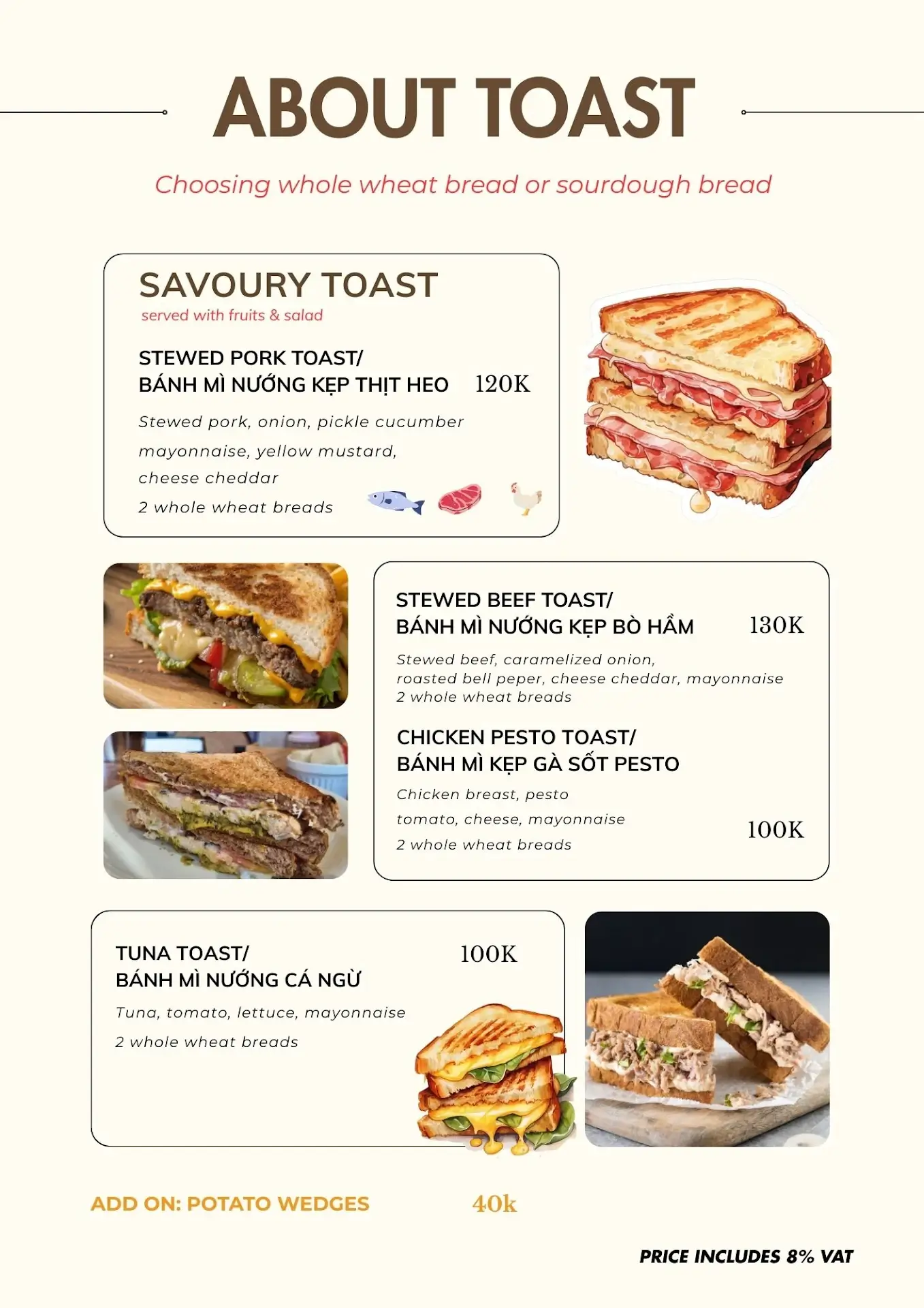 ABOUT TOAST

Choosing whole wheat bread or sourdough bread

SAVOURY TOAST
served with fruits & salad

STEWED PORK TOAST/
BÁNH MÌ NƯỚNG KẸP THỊT HEO 120K

Stewed pork, onion, pickle cucumber
mayonnaise, yellow mustard,
cheese cheddar
2 whole wheat breads

STEWED BEEF TOAST/
BÁNH MÌ NƯỚNG KẸP BÒ HẦM 130K

Stewed beef, caramelized onion,
roasted bell peper, cheese cheddar, mayonnaise
2 whole wheat breads

CHICKEN PESTO TOAST/
BÁNH MÌ KẸP GÀ SỐT PESTO

Chicken breast, pesto
tomato, cheese, mayonnaise
2 whole wheat breads
100K

TUNA TOAST/
BÁNH MÌ NƯỚNG CÁ NGỪ 100K

Tuna, tomato, lettuce, mayonnaise
2 whole wheat breads

ADD ON: POTATO WEDGES 40k

PRICE INCLUDES 8% VAT